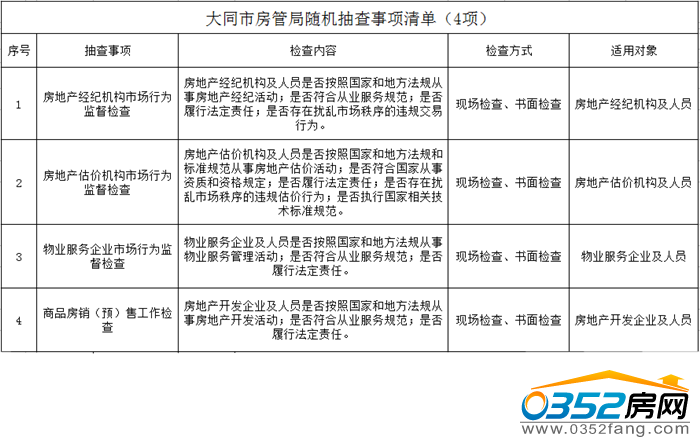 大同市房管局随机抽查事项清单（4项）

| 序号 | 抽查事项 | 检查内容 | 检查方式 | 适用对象 |
|---|---|---|---|---|
| 1 | 房地产经纪机构市场行为监督检查 | 房地产经纪机构及人员是否按照国家和地方法规从事房地产经纪活动；是否符合从业服务规范；是否履行法定责任；是否存在扰乱市场秩序的违规交易行为。 | 现场检查、书面检查 | 房地产经纪机构及人员 |
| 2 | 房地产估价机构市场行为监督检查 | 房地产估价机构及人员是否按照国家和地方法规和标准规范从事房地产估价活动；是否符合国家从事资质和资格规定；是否履行法定责任；是否存在扰乱市场秩序的违规估价行为；是否执行国家相关技术标准规范。 | 现场检查、书面检查 | 房地产估价机构及人员 |
| 3 | 物业服务企业市场行为监督检查 | 物业服务企业及人员是否按照国家和地方法规从事物业服务管理活动；是否符合从业服务规范；是否履行法定责任。 | 现场检查、书面检查 | 物业服务企业及人员 |
| 4 | 商品房销（预）售工作检查 | 房地产开发企业及人员是否按照国家和地方法规从事房地产开发活动；是否符合从业服务规范；是否履行法定责任。 | 现场检查、书面检查 | 房地产开发企业及人员 |

0352房网
www.0352fang.com